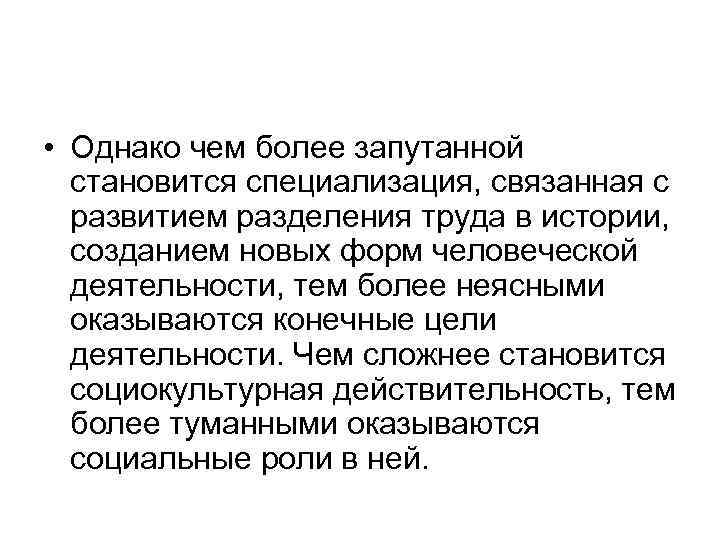 • Однако чем более запутанной становится специализация, связанная с развитием разделения труда в истории, созданием новых форм человеческой деятельности, тем более неясными оказываются конечные цели деятельности. Чем сложнее становится социокультурная действительность, тем более туманными оказываются социальные роли в ней.